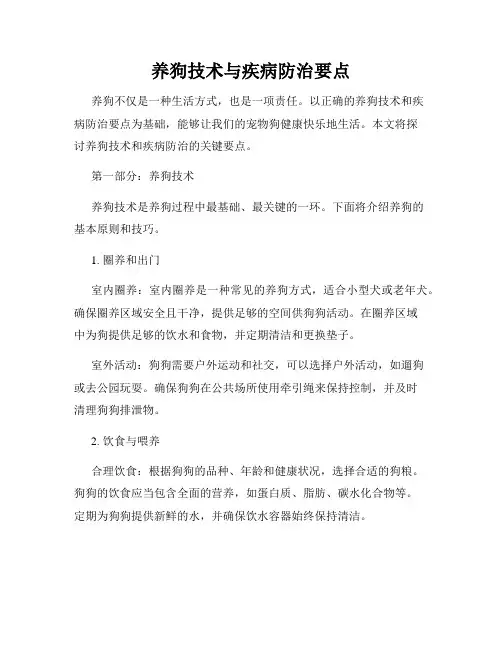 养狗技术与疾病防治要点

养狗不仅是一种生活方式，也是一项责任。以正确的养狗技术和疾病防治要点为基础，能够让我们的宠物狗健康快乐地生活。本文将探讨养狗技术和疾病防治的关键要点。

第一部分：养狗技术

养狗技术是养狗过程中最基础、最关键的一环。下面将介绍养狗的基本原则和技巧。

1. 圈养和出门

室内圈养：室内圈养是一种常见的养狗方式，适合小型犬或老年犬。确保圈养区域安全且干净，提供足够的空间供狗狗活动。在圈养区域中为狗提供足够的饮水和食物，并定期清洁和更换垫子。

室外活动：狗狗需要户外运动和社交，可以选择户外活动，如遛狗或去公园玩耍。确保狗狗在公共场所使用牵引绳来保持控制，并及时清理狗狗排泄物。

2. 饮食与喂养

合理饮食：根据狗狗的品种、年龄和健康状况，选择合适的狗粮。狗狗的饮食应当包含全面的营养，如蛋白质、脂肪、碳水化合物等。定期为狗狗提供新鲜的水，并确保饮水容器始终保持清洁。